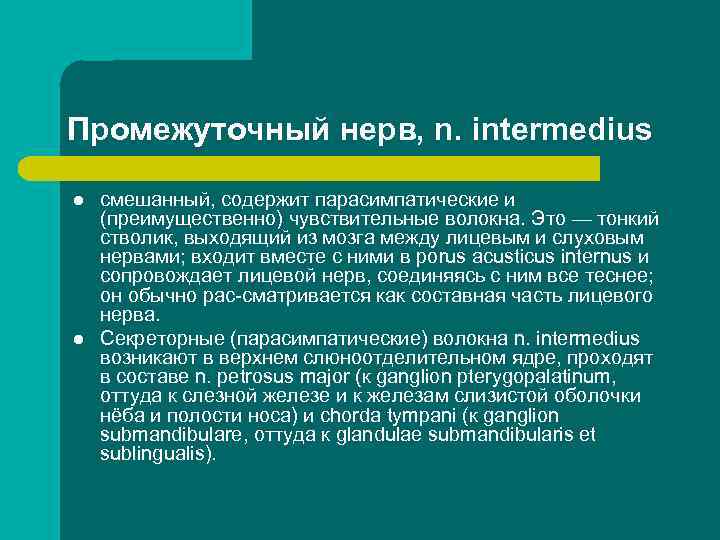 Промежуточный нерв, n. intermedius

● смешанный, содержит парасимпатические и (преимущественно) чувствительные волокна. Это — тонкий стволик, выходящий из мозга между лицевым и слуховым нервами; входит вместе с ними в porus acusticus internus и сопровождает лицевой нерв, соединяясь с ним все теснее; он обычно рас-сматривается как составная часть лицевого нерва.

● Секреторные (парасимпатические) волокна n. intermedius возникают в верхнем слюноотделительном ядре, проходят в составе n. petrosus major (к ganglion pterygopalatinum, оттуда к слезной железе и к железам слизистой оболочки нёба и полости носа) и chorda tympani (к ganglion submandibulare, оттуда к glandulae submandibularis et sublingualis).